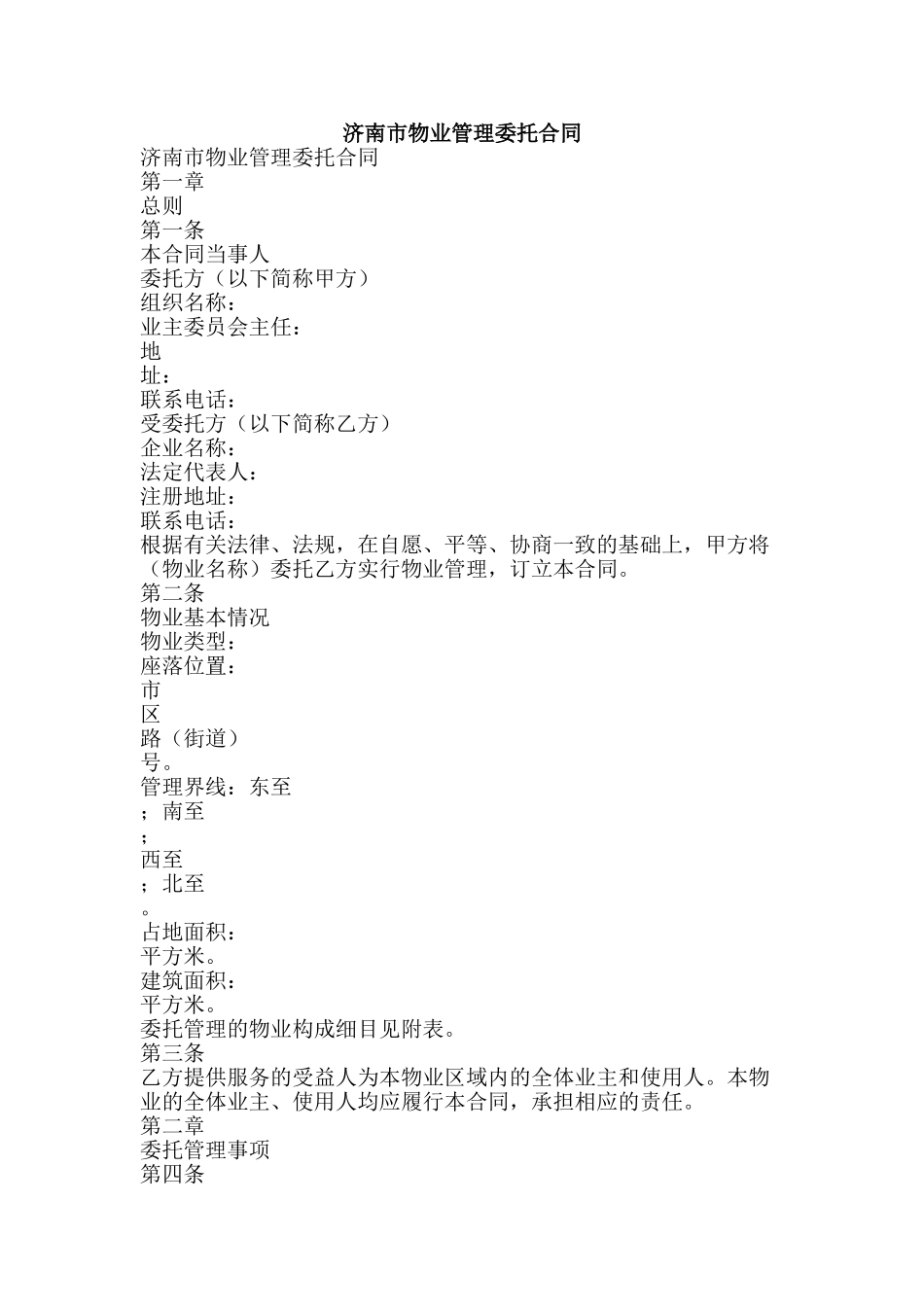 济南市物业管理委托合同

济南市物业管理委托合同
第一章
总则
第一条
本合同当事人
委托方（以下简称甲方）
组织名称：
业主委员会主任：
地
址：
联系电话：
受委托方（以下简称乙方）
企业名称：
法定代表人：
注册地址：
联系电话：
根据有关法律、法规，在自愿、平等、协商一致的基础上，甲方将（物业名称）委托乙方实行物业管理，订立本合同。
第二条
物业基本情况
物业类型：
座落位置：
市
区
路（街道）
号。
管理界线：东至
；南至
；
西至
；北至
。
占地面积：
平方米。
建筑面积：
平方米。
委托管理的物业构成细目见附表。
第三条
乙方提供服务的受益人为本物业区域内的全体业主和使用人。本物业的全体业主、使用人均应履行本合同，承担相应的责任。
第二章
委托管理事项
第四条